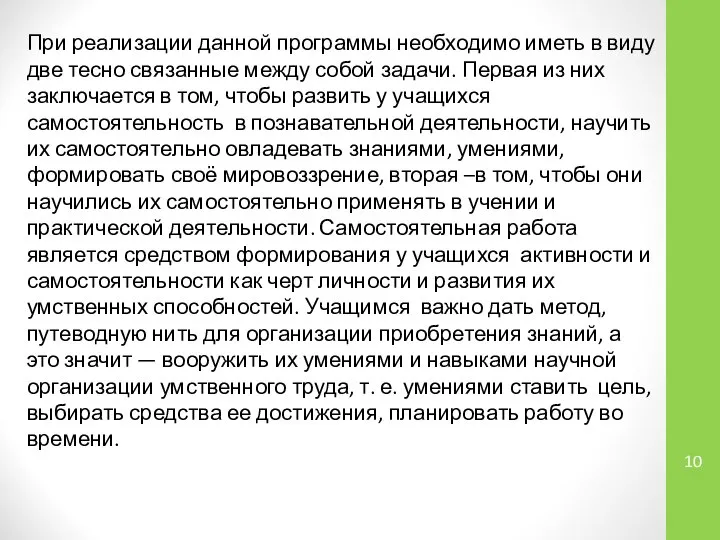 При реализации данной программы необходимо иметь в виду две тесно связанные между собой задачи. Первая из них заключается в том, чтобы развить у учащихся самостоятельность  в познавательной деятельности, научить их самостоятельно овладевать знаниями, умениями, формировать своё мировоззрение, вторая –в том, чтобы они научились их самостоятельно применять в учении и практической деятельности. Самостоятельная работа является средством формирования у учащихся  активности и самостоятельности как черт личности и развития их умственных способностей. Учащимся  важно дать метод, путеводную нить для организации приобретения знаний, а это значит — вооружить их умениями и навыками научной организации умственного труда, т. е. умениями ставить  цель, выбирать средства ее достижения, планировать работу во времени.

10